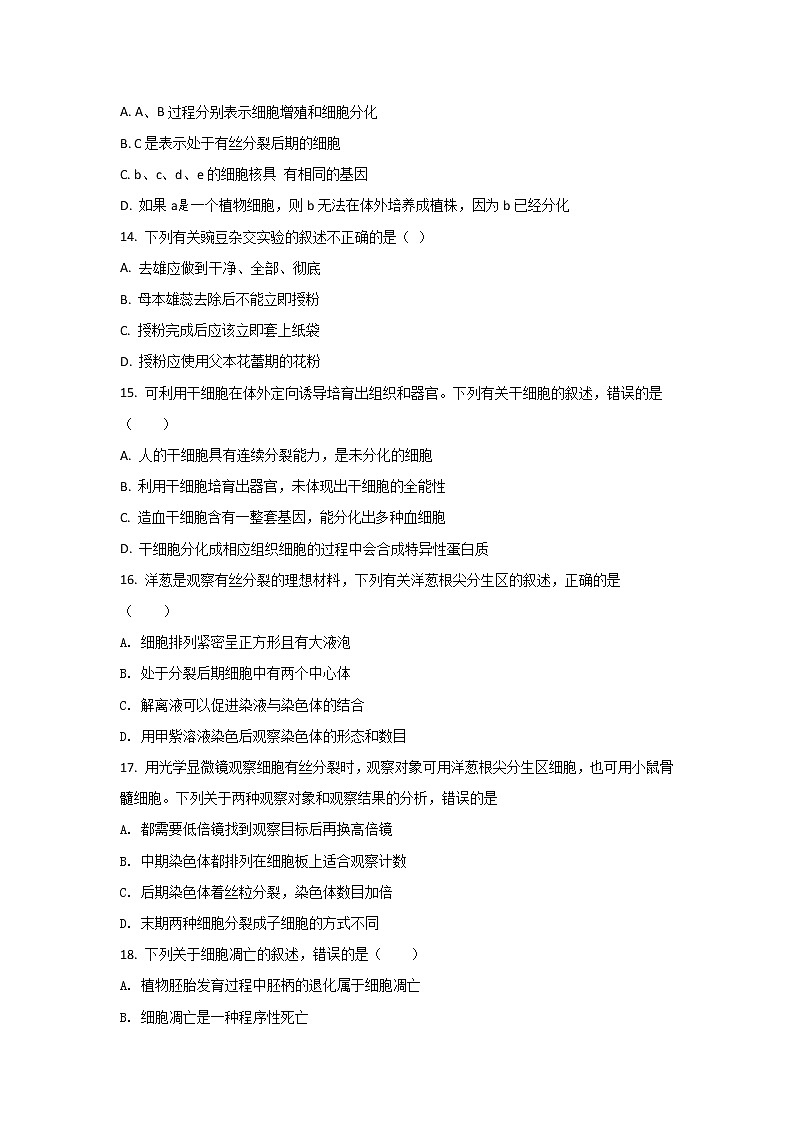 A. A、B 过程分别表示细胞增殖和细胞分化

B. C 是表示处于有丝分裂后期的细胞

C. b、c、d、e 的细胞核具 有相同的基因

D. 如果 a是一个植物细胞，则 b 无法在体外培养成植株，因为 b 已经分化

14. 下列有关豌豆杂交实验的叙述不正确的是（ ）

A. 去雄应做到干净、全部、彻底

B. 母本雄蕊去除后不能立即授粉

C. 授粉完成后应该立即套上纸袋

D. 授粉应使用父本花蕾期的花粉

15. 可利用干细胞在体外定向诱导培育出组织和器官。下列有关干细胞的叙述，错误的是（　　）

A. 人的干细胞具有连续分裂能力，是未分化的细胞

B. 利用干细胞培育出器官，未体现出干细胞的全能性

C. 造血干细胞含有一整套基因，能分化出多种血细胞

D. 干细胞分化成相应组织细胞的过程中会合成特异性蛋白质

16. 洋葱是观察有丝分裂的理想材料，下列有关洋葱根尖分生区的叙述，正确的是（　　）

A. 细胞排列紧密呈正方形且有大液泡

B. 处于分裂后期细胞中有两个中心体

C. 解离液可以促进染液与染色体的结合

D. 用甲紫溶液染色后观察染色体的形态和数目

17. 用光学显微镜观察细胞有丝分裂时，观察对象可用洋葱根尖分生区细胞，也可用小鼠骨髓细胞。下列关于两种观察对象和观察结果的分析，错误的是

A. 都需要低倍镜找到观察目标后再换高倍镜

B. 中期染色体都排列在细胞板上适合观察计数

C. 后期染色体着丝粒分裂，染色体数目加倍

D. 末期两种细胞分裂成子细胞的方式不同

18. 下列关于细胞凋亡的叙述，错误的是（　　）

A. 植物胚胎发育过程中胚柄的退化属于细胞凋亡

B. 细胞凋亡是一种程序性死亡